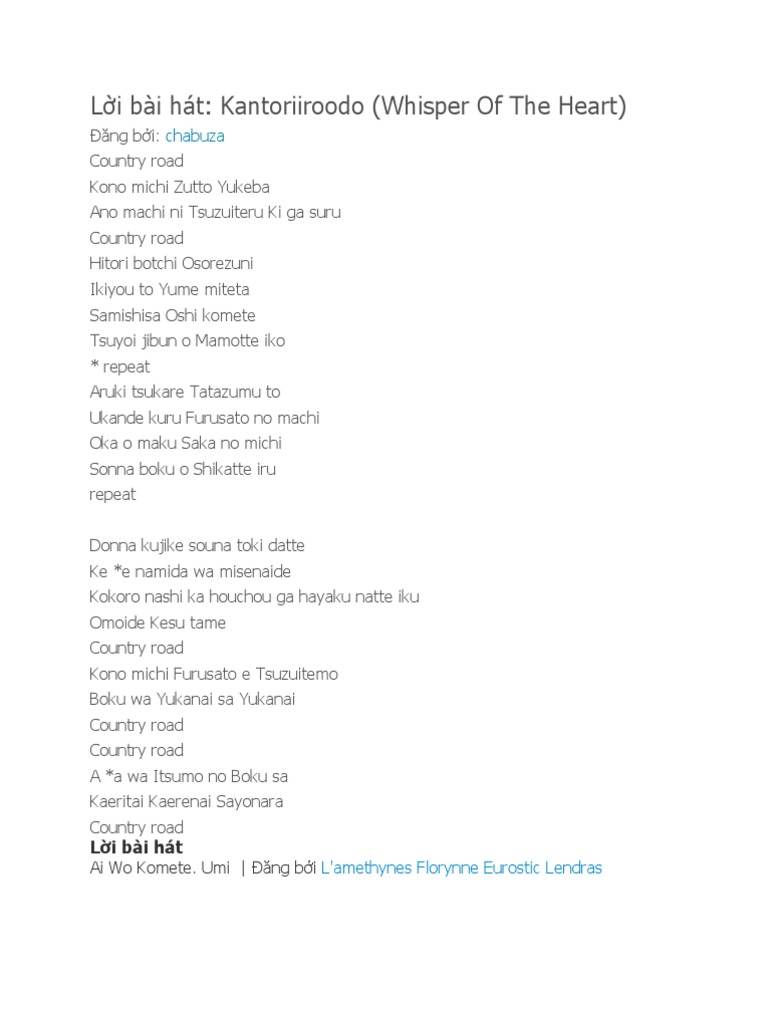 Lời bài hát: Kantoriiroodo (Whisper Of The Heart)
Đăng bởi: chabuza
Country road
Kono michi Zutto Yukeba
Ano machi ni Tsuzuiteru Ki ga suru
Country road
Hitori botchi Osorezuni
Ikiyou to Yume miteta
Samishisa Oshi komete
Tsuyoi jibun o Mamotte iko
* repeat
Aruki tsukare Tatazumu to
Ukande kuru Furusato no machi
Oka o maku Saka no michi
Sonna boku o Shikatte iru
repeat

Donna kujike souna toki datte
Ke *e namida wa misenaide
Kokoro nashi ka houchou ga hayaku natte iku
Omoide Kesu tame
Country road
Kono michi Furusato e Tsuzuitemo
Boku wa Yukanai sa Yukanai
Country road
Country road
A *a wa Itsumo no Boku sa
Kaeritai Kaerenai Sayonara
Country road
Lời bài hát
Ai Wo Komete. Umi | Đăng bởi L'amethynes Florynne Eurostic Lendras